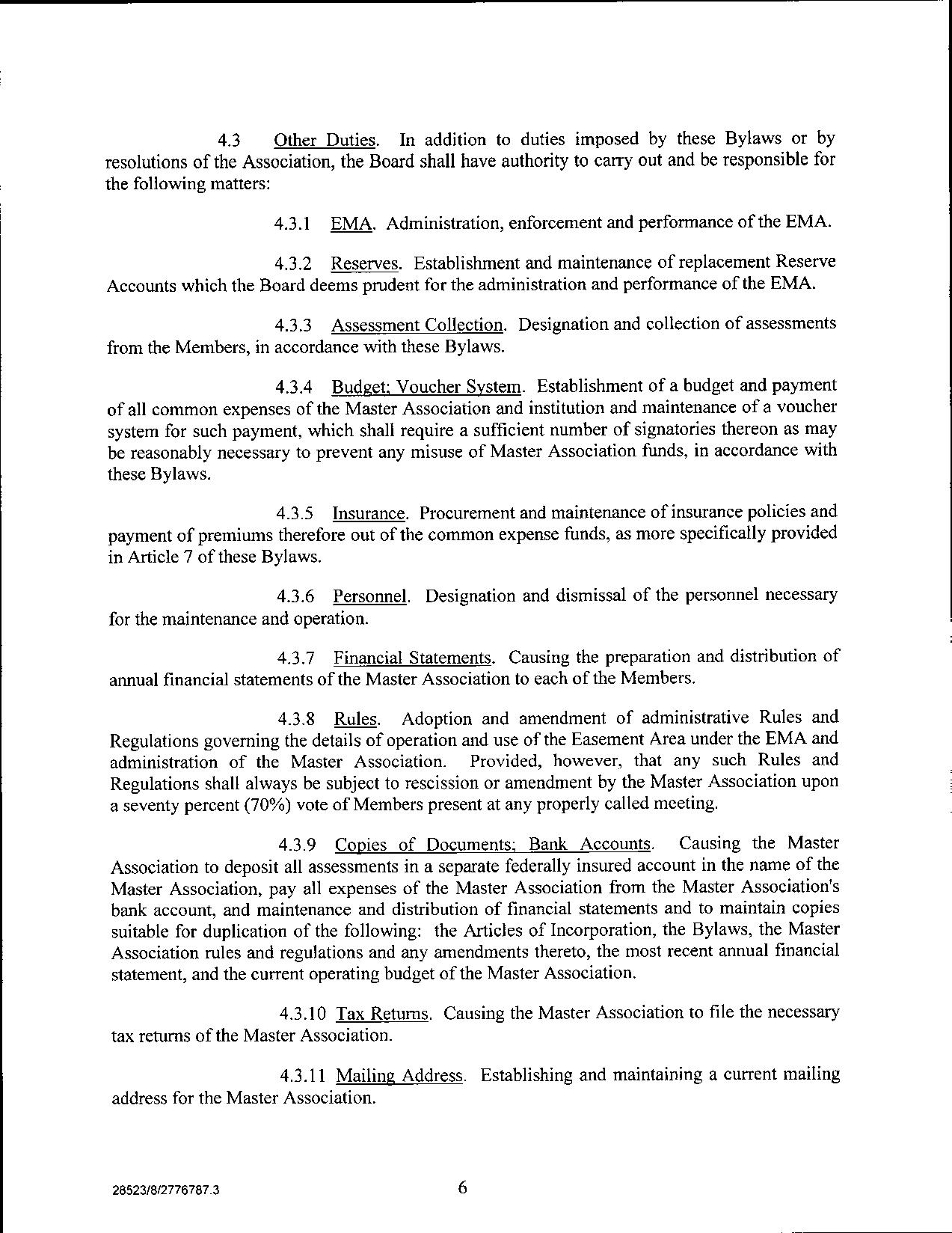 4.3 Other Duties. In addition to duties imposed by these Bylaws or by resolutions of the Association, the Board shall have authority to carry out and be responsible for the following matters:

4.3.1 EMA. Administration, enforcement and performance of the EMA.

4.3.2 Reserves. Establishment and maintenance of replacement Reserve Accounts which the Board deems prudent for the administration and performance of the EMA.

4.3.3 Assessment Collection. Designation and collection of assessments from the Members, in accordance with these Bylaws.

4.3.4 Budget; Voucher System. Establishment of a budget and payment of all common expenses of the Master Association and institution and maintenance of a voucher system for such payment, which shall require a sufficient number of signatories thereon as may be reasonably necessary to prevent any misuse of Master Association funds, in accordance with these Bylaws.

4.3.5 Insurance. Procurement and maintenance of insurance policies and payment of premiums therefore out of the common expense funds, as more specifically provided in Article 7 of these Bylaws.

4.3.6 Personnel. Designation and dismissal of the personnel necessary for the maintenance and operation.

4.3.7 Financial Statements. Causing the preparation and distribution of annual financial statements of the Master Association to each of the Members.

4.3.8 Rules. Adoption and amendment of administrative Rules and Regulations governing the details of operation and use of the Easement Area under the EMA and administration of the Master Association. Provided, however, that any such Rules and Regulations shall always be subject to rescission or amendment by the Master Association upon a seventy percent (70%) vote of Members present at any properly called meeting.

4.3.9 Copies of Documents; Bank Accounts. Causing the Master Association to deposit all assessments in a separate federally insured account in the name of the Master Association, pay all expenses of the Master Association from the Master Association's bank account, and maintenance and distribution of financial statements and to maintain copies suitable for duplication of the following: the Articles of Incorporation, the Bylaws, the Master Association rules and regulations and any amendments thereto, the most recent annual financial statement, and the current operating budget of the Master Association.

4.3.10 Tax Returns. Causing the Master Association to file the necessary tax returns of the Master Association.

4.3.11 Mailing Address. Establishing and maintaining a current mailing address for the Master Association.

28523/8/2776787.3

6